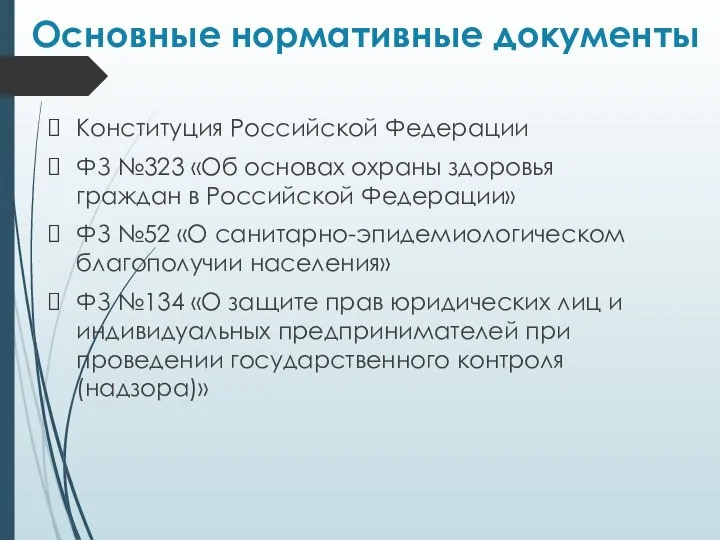 Основные нормативные документы

Конституция Российской Федерации

ФЗ №323 «Об основах охраны здоровья граждан в Российской Федерации»

ФЗ №52 «О санитарно-эпидемиологическом благополучии населения»

ФЗ №134 «О защите прав юридических лиц и индивидуальных предпринимателей при проведении государственного контроля (надзора)»